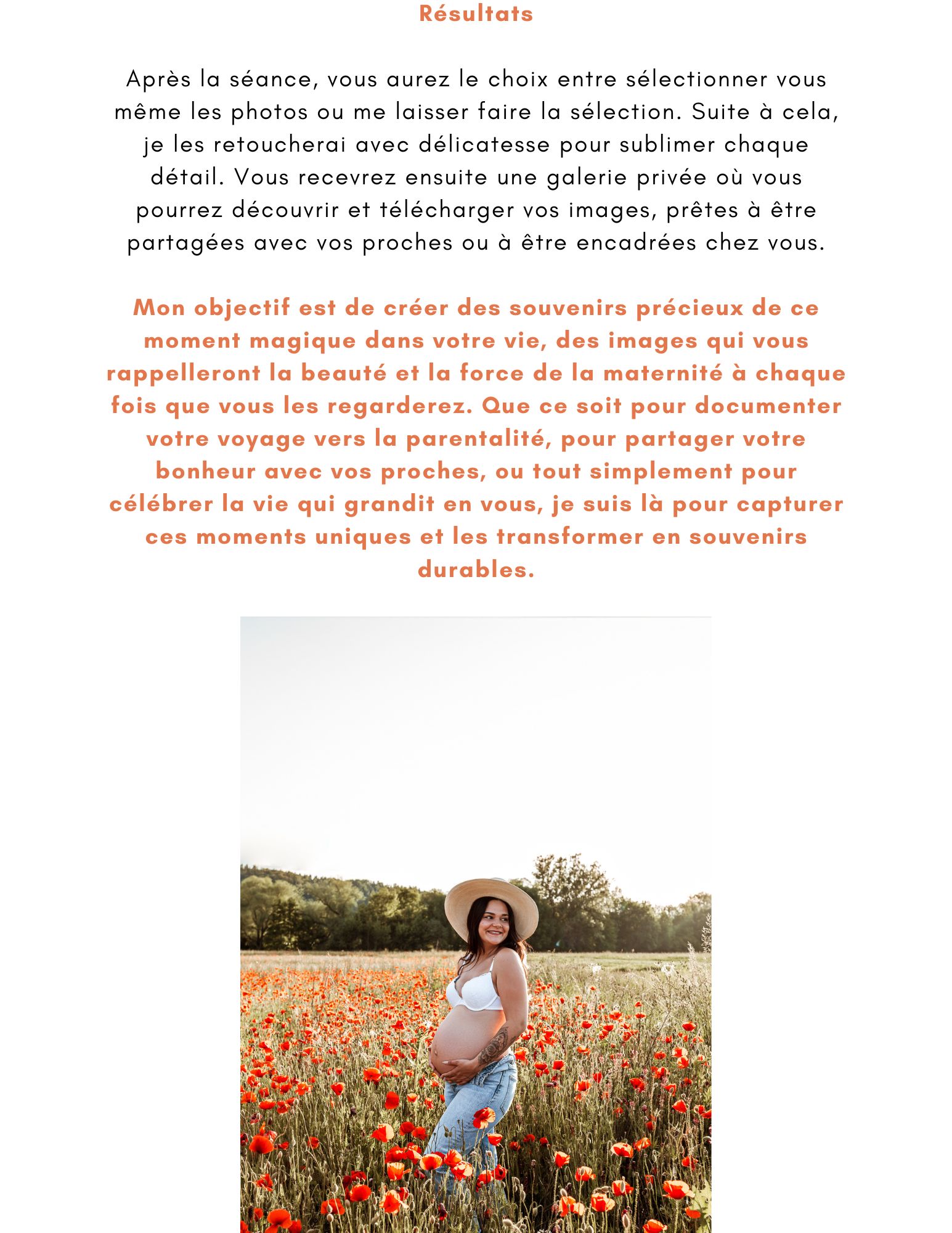 Résultats

Après la séance, vous aurez le choix entre sélectionner vous même les photos ou me laisser faire la sélection. Suite à cela, je les retoucherai avec délicatesse pour sublimer chaque détail. Vous recevrez ensuite une galerie privée où vous pourrez découvrir et télécharger vos images, prêtes à être partagées avec vos proches ou à être encadrées chez vous.

Mon objectif est de créer des souvenirs précieux de ce moment magique dans votre vie, des images qui vous rappelleront la beauté et la force de la maternité à chaque fois que vous les regarderez. Que ce soit pour documenter votre voyage vers la parentalité, pour partager votre bonheur avec vos proches, ou tout simplement pour célébrer la vie qui grandit en vous, je suis là pour capturer ces moments uniques et les transformer en souvenirs durables.